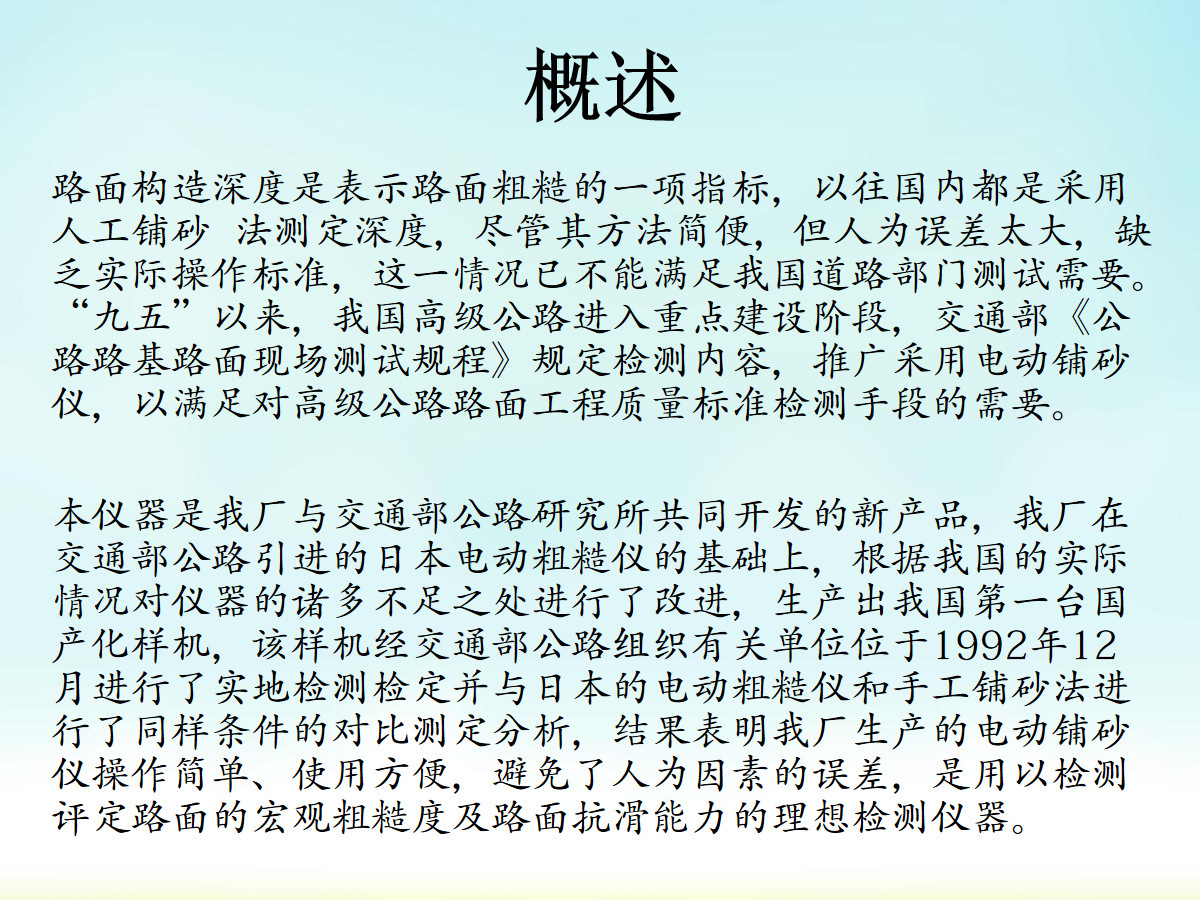 概述

路面构造深度是表示路面粗糙的一项指标，以往国内都是采用人工铺砂 法测定深度，尽管其方法简便，但人为误差太大，缺乏实际操作标准，这一情况已不能满足我国道路部门测试需要。“九五”以来，我国高级公路进入重点建设阶段，交通部《公路路基路面现场测试规程》规定检测内容，推广采用电动铺砂仪，以满足对高级公路路面工程质量标准检测手段的需要。

本仪器是我厂与交通部公路研究所共同开发的新产品，我厂在交通部公路引进的日本电动粗糙仪的基础上，根据我国的实际情况对仪器的诸多不足之处进行了改进，生产出我国第一台国产化样机，该样机经交通部公路组织有关单位位于1992年12月进行了实地检测检定并与日本的电动粗糙仪和手工铺砂法进行了同样条件的对比测定分析，结果表明我厂生产的电动铺砂仪操作简单、使用方便，避免了人为因素的误差，是用以检测评定路面的宏观粗糙度及路面抗滑能力的理想检测仪器。